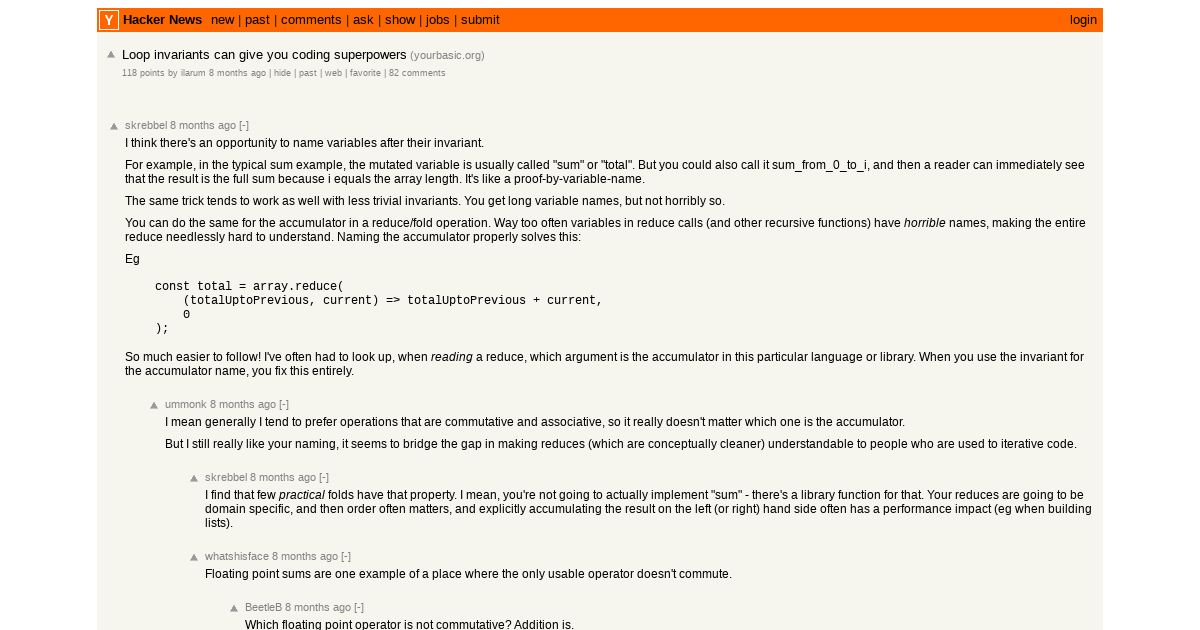 Y Hacker News new | past | comments | ask | show | jobs | submit login

Loop invariants can give you coding superpowers (yourbasic.org)
118 points by ilarum 8 months ago | hide | past | web | favorite | 82 comments

skrebbel 8 months ago [-]
I think there's an opportunity to name variables after their invariant.

For example, in the typical sum example, the mutated variable is usually called "sum" or "total". But you could also call it sum_from_0_to_i, and then a reader can immediately see that the result is the full sum because i equals the array length. It's like a proof-by-variable-name.

The same trick tends to work as well with less trivial invariants. You get long variable names, but not horribly so.

You can do the same for the accumulator in a reduce/fold operation. Way too often variables in reduce calls (and other recursive functions) have horrible names, making the entire reduce needlessly hard to understand. Naming the accumulator properly solves this:

Eg

const total = array.reduce(
    (totalUptoPrevious, current) => totalUptoPrevious + current,
    0
);

So much easier to follow! I've often had to look up, when reading a reduce, which argument is the accumulator in this particular language or library. When you use the invariant for the accumulator name, you fix this entirely.

ummonk 8 months ago [-]
I mean generally I tend to prefer operations that are commutative and associative, so it really doesn't matter which one is the accumulator.

But I still really like your naming, it seems to bridge the gap in making reduces (which are conceptually cleaner) understandable to people who are used to iterative code.

skrebbel 8 months ago [-]
I find that few practical folds have that property. I mean, you're not going to actually implement "sum" - there's a library function for that. Your reduces are going to be domain specific, and then order often matters, and explicitly accumulating the result on the left (or right) hand side often has a performance impact (eg when building lists).

whatshisface 8 months ago [-]
Floating point sums are one example of a place where the only usable operator doesn't commute.

BeetleB 8 months ago [-]
Which floating point operator is not commutative? Addition is.